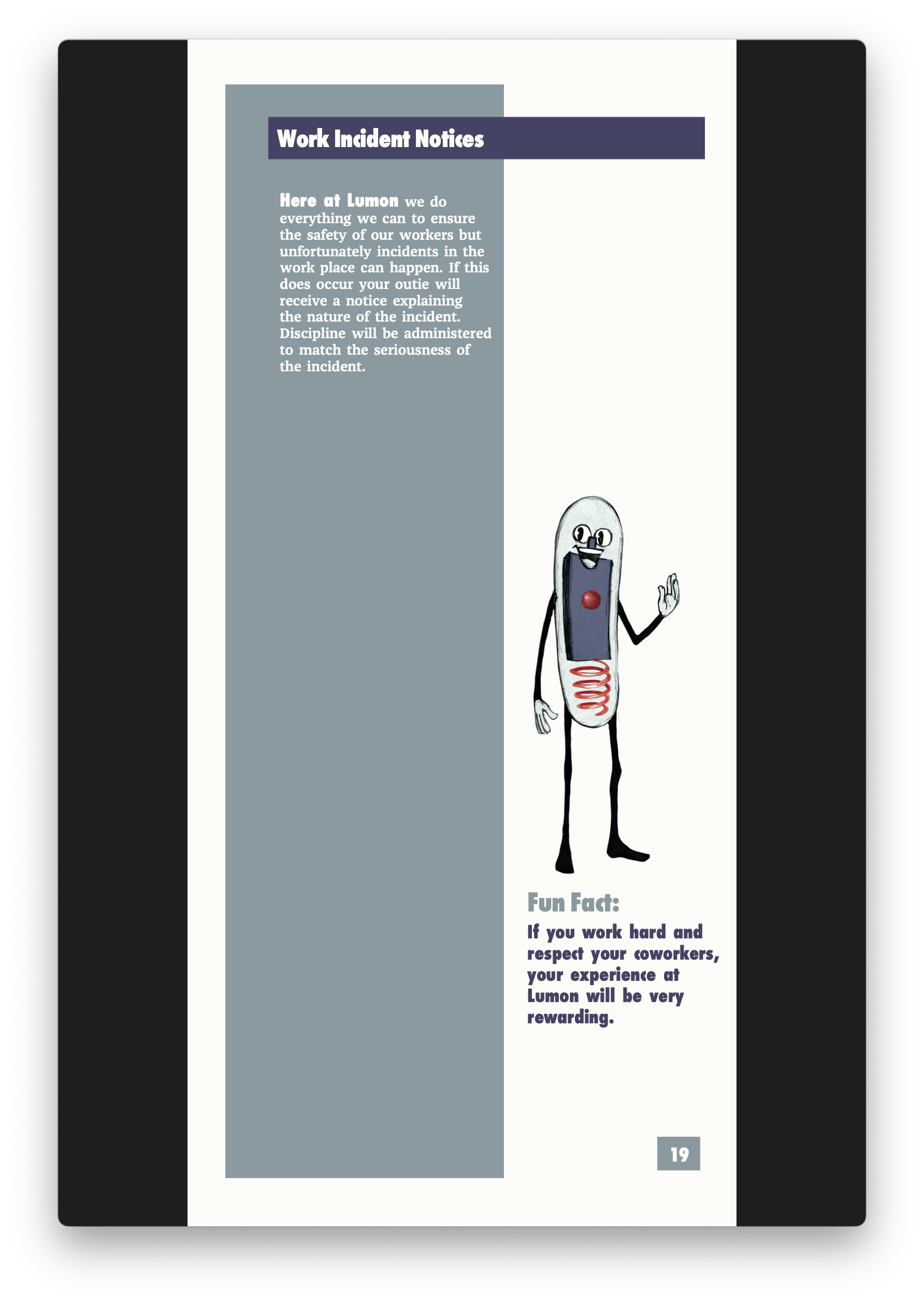 Work Incident Notices

Here at Lumon we do everything we can to ensure the safety of our workers but unfortunately incidents in the work place can happen. If this does occur your outie will receive a notice explaining the nature of the incident. Discipline will be administered to match the seriousness of the incident.

Fun Fact:

If you work hard and respect your coworkers, your experience at Lumon will be very rewarding.

19